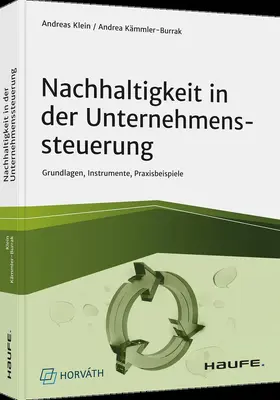 Andreas Klein / Andrea Kämmler-Burrak

Nachhaltigkeit in der Unternehmenssteuerung

Grundlagen, Instrumente, Praxisbeispiele

HORVÁTH

HAUFE.

Nachhaltigkeit in der Unternehmenssteuerung

Klein
Kämmler-Burrak

HAUFE.